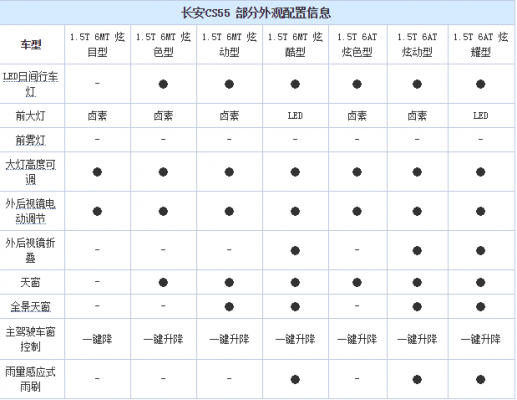 长安CS55 部分外观配置信息

| 车型 | 1.5T 6MT 炫目型 | 1.5T 6MT 炫色型 | 1.5T 6MT 炫动型 | 1.5T 6MT 炫酷型 | 1.5T 6AT 炫色型 | 1.5T 6AT 炫动型 | 1.5T 6AT 炫耀型 |
|---|---|---|---|---|---|---|---|
| LED日间行车灯 | - | ● | ● | ● | ● | ● | ● |
| 前大灯 | 卤素 | 卤素 | 卤素 | LED | 卤素 | 卤素 | LED |
| 前雾灯 | - | - | - | - | - | - | - |
| 大灯高度可调 | ● | ● | ● | ● | ● | ● | ● |
| 外后视镜电动调节 | ● | ● | ● | ● | ● | ● | ● |
| 外后视镜折叠 | - | - | - | ● | - | ● | ● |
| 天窗 | - | ● | ● | ● | ● | ● | ● |
| 全景天窗 | - | - | ● | ● | - | ● | ● |
| 主驾驶车窗控制 | 一键降 | 一键升降 | 一键升降 | 一键升降 | 一键升降 | 一键升降 | 一键升降 |
| 雨量感应式雨刷 | - | - | - | ● | - | ● | ● |